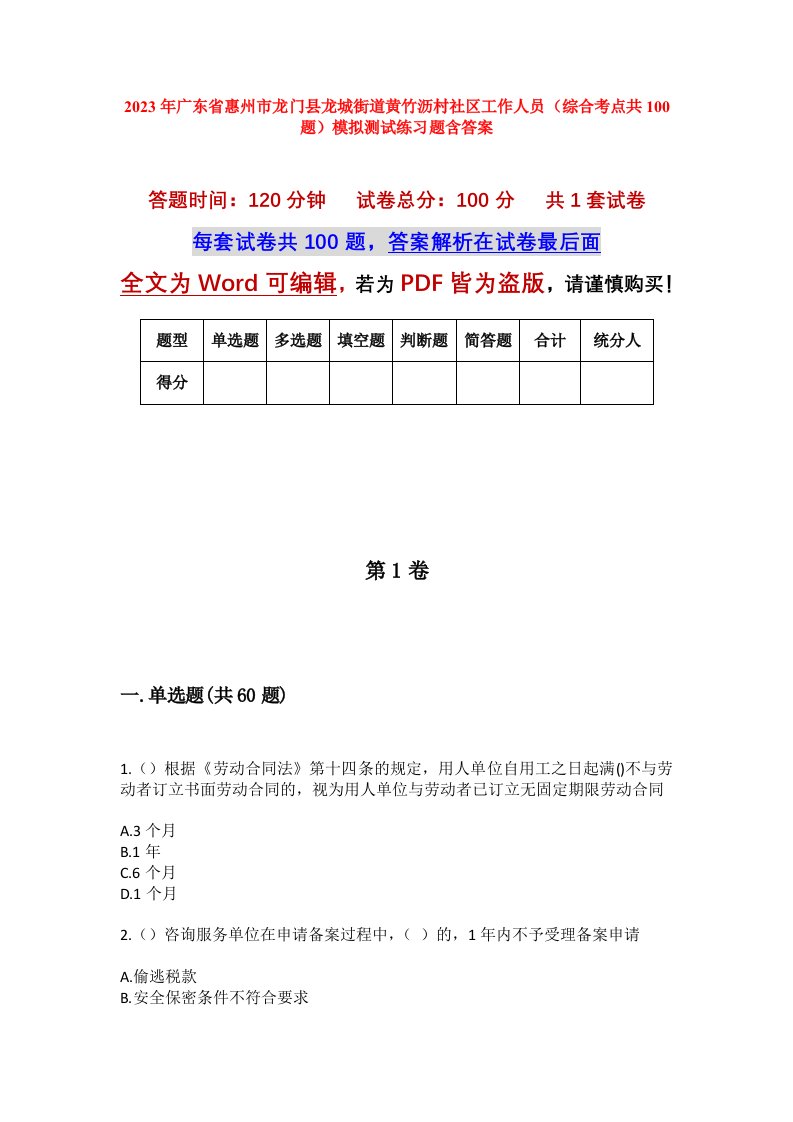 2023年广东省惠州市龙门县龙城街道黄竹沥村社区工作人员（综合考点共100题）模拟测试练习题含答案

答题时间：120分钟　　试卷总分：100分　　共1套试卷

每套试卷共100题，答案解析在试卷最后面

全文为Word可编辑，若为PDF皆为盗版，请谨慎购买！

| 题型 | 单选题 | 多选题 | 填空题 | 判断题 | 简答题 | 合计 | 统分人 |
|---|---|---|---|---|---|---|---|
| 得分 | | | | | | | |

第1卷

一.单选题(共60题)

1.（）根据《劳动合同法》第十四条的规定，用人单位自用工之日起满()不与劳动者订立书面劳动合同的，视为用人单位与劳动者已订立无固定期限劳动合同

A.3个月
B.1年
C.6个月
D.1个月

2.（）咨询服务单位在申请备案过程中，（ ）的，1年内不予受理备案申请

A.偷逃税款
B.安全保密条件不符合要求